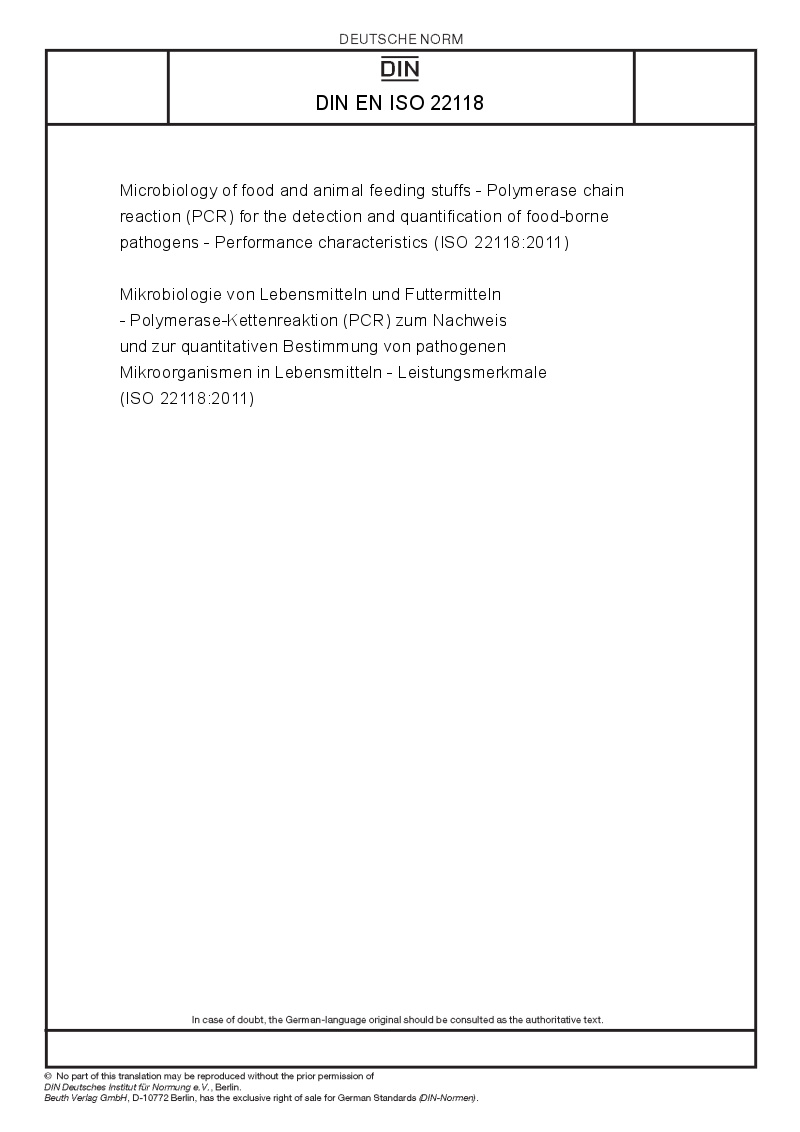 DEUTSCHE NORM

DIN

DIN EN ISO 22118

Microbiology of food and animal feeding stuffs - Polymerase chain reaction (PCR) for the detection and quantification of food-borne pathogens - Performance characteristics (ISO 22118:2011)

Mikrobiologie von Lebensmitteln und Futtermitteln - Polymerase-Kettenreaktion (PCR) zum Nachweis und zur quantitativen Bestimmung von pathogenen Mikroorganismen in Lebensmitteln - Leistungsmerkmale (ISO 22118:2011)

In case of doubt, the German-language original should be consulted as the authoritative text.

© No part of this translation may be reproduced without the prior permission of DIN Deutsches Institut für Normung e.V., Berlin.
Beuth Verlag GmbH, D-10772 Berlin, has the exclusive right of sale for German Standards (DIN-Normen).